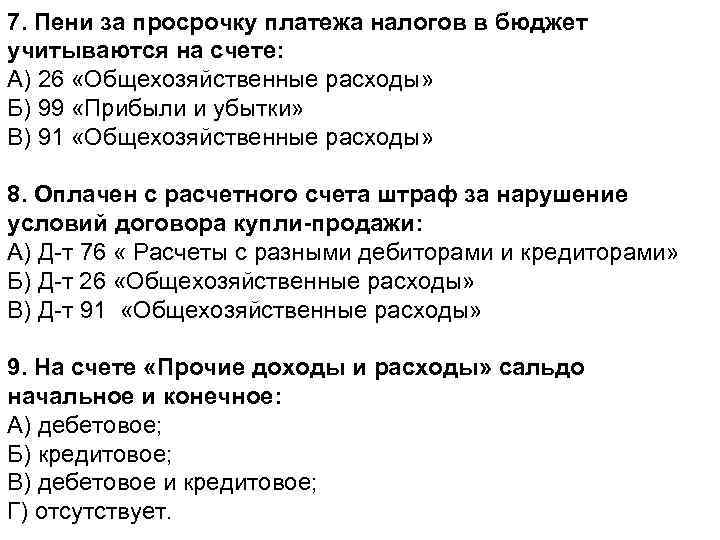 7. Пени за просрочку платежа налогов в бюджет учитываются на счете:
А) 26 «Общехозяйственные расходы»
Б) 99 «Прибыли и убытки»
В) 91 «Общехозяйственные расходы»

8. Оплачен с расчетного счета штраф за нарушение условий договора купли-продажи:
А) Д-т 76 « Расчеты с разными дебиторами и кредиторами»
Б) Д-т 26 «Общехозяйственные расходы»
В) Д-т 91 «Общехозяйственные расходы»

9. На счете «Прочие доходы и расходы» сальдо начальное и конечное:
А) дебетовое;
Б) кредитовое;
В) дебетовое и кредитовое;
Г) отсутствует.